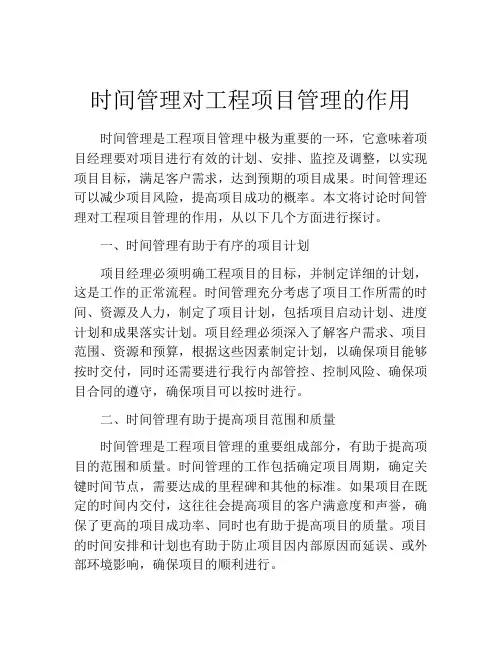 时间管理对工程项目管理的作用

时间管理是工程项目管理中极为重要的一环，它意味着项目经理要对项目进行有效的计划、安排、监控及调整，以实现项目目标，满足客户需求，达到预期的项目成果。时间管理还可以减少项目风险，提高项目成功的概率。本文将讨论时间管理对工程项目管理的作用，从以下几个方面进行探讨。

一、时间管理有助于有序的项目计划

项目经理必须明确工程项目的目标，并制定详细的计划，这是工作的正常流程。时间管理充分考虑了项目工作所需的时间、资源及人力，制定了项目计划，包括项目启动计划、进度计划和成果落实计划。项目经理必须深入了解客户需求、项目范围、资源和预算，根据这些因素制定计划，以确保项目能够按时交付，同时还需要进行我行内部管控、控制风险、确保项目合同的遵守，确保项目可以按时进行。

二、时间管理有助于提高项目范围和质量

时间管理是工程项目管理的重要组成部分，有助于提高项目的范围和质量。时间管理的工作包括确定项目周期，确定关键时间节点，需要达成的里程碑和其他的标准。如果项目在既定的时间内交付，这往往会提高项目的客户满意度和声誉，确保了更高的项目成功率、同时也有助于提高项目的质量。项目的时间安排和计划也有助于防止项目因内部原因而延误、或外部环境影响，确保项目的顺利进行。